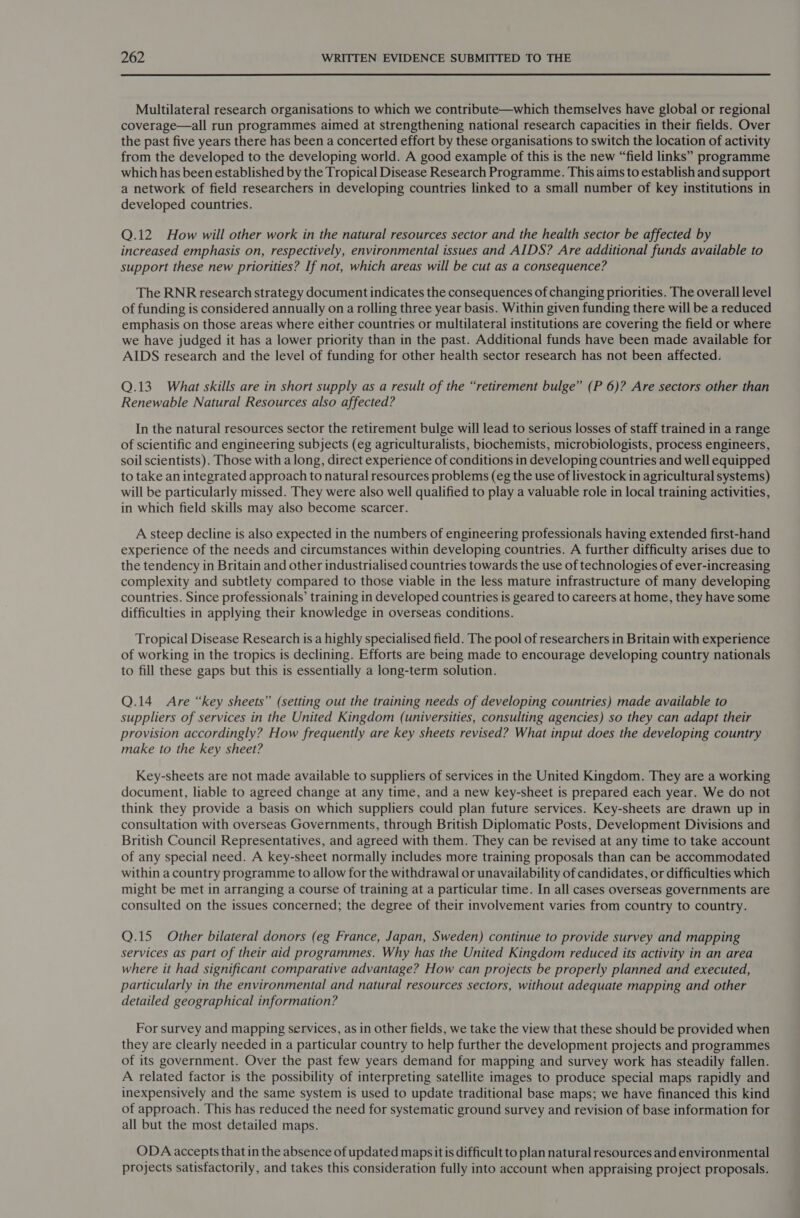 262 WRITTEN EVIDENCE SUBMITTED TO THE

Multilateral research organisations to which we contribute—which themselves have global or regional coverage—all run programmes aimed at strengthening national research capacities in their fields. Over the past five years there has been a concerted effort by these organisations to switch the location of activity from the developed to the developing world. A good example of this is the new “field links” programme which has been established by the Tropical Disease Research Programme. This aims to establish and support a network of field researchers in developing countries linked to a small number of key institutions in developed countries.

Q.12 How will other work in the natural resources sector and the health sector be affected by increased emphasis on, respectively, environmental issues and AIDS? Are additional funds available to support these new priorities? If not, which areas will be cut as a consequence?

The RNR research strategy document indicates the consequences of changing priorities. The overall level of funding is considered annually on a rolling three year basis. Within given funding there will be a reduced emphasis on those areas where either countries or multilateral institutions are covering the field or where we have judged it has a lower priority than in the past. Additional funds have been made available for AIDS research and the level of funding for other health sector research has not been affected.

Q.13 What skills are in short supply as a result of the “retirement bulge” (P 6)? Are sectors other than Renewable Natural Resources also affected?

In the natural resources sector the retirement bulge will lead to serious losses of staff trained in a range of scientific and engineering subjects (eg agriculturalists, biochemists, microbiologists, process engineers, soil scientists). Those with a long, direct experience of conditions in developing countries and well equipped to take an integrated approach to natural resources problems (eg the use of livestock in agricultural systems) will be particularly missed. They were also well qualified to play a valuable role in local training activities, in which field skills may also become scarcer.

A steep decline is also expected in the numbers of engineering professionals having extended first-hand experience of the needs and circumstances within developing countries. A further difficulty arises due to the tendency in Britain and other industrialised countries towards the use of technologies of ever-increasing complexity and subtlety compared to those viable in the less mature infrastructure of many developing countries. Since professionals’ training in developed countries is geared to careers at home, they have some difficulties in applying their knowledge in overseas conditions.

Tropical Disease Research is a highly specialised field. The pool of researchers in Britain with experience of working in the tropics is declining. Efforts are being made to encourage developing country nationals to fill these gaps but this is essentially a long-term solution.

Q.14 Are “key sheets” (setting out the training needs of developing countries) made available to suppliers of services in the United Kingdom (universities, consulting agencies) so they can adapt their provision accordingly? How frequently are key sheets revised? What input does the developing country make to the key sheet?

Key-sheets are not made available to suppliers of services in the United Kingdom. They are a working document, liable to agreed change at any time, and a new key-sheet is prepared each year. We do not think they provide a basis on which suppliers could plan future services. Key-sheets are drawn up in consultation with overseas Governments, through British Diplomatic Posts, Development Divisions and British Council Representatives, and agreed with them. They can be revised at any time to take account of any special need. A key-sheet normally includes more training proposals than can be accommodated within a country programme to allow for the withdrawal or unavailability of candidates, or difficulties which might be met in arranging a course of training at a particular time. In all cases overseas governments are consulted on the issues concerned; the degree of their involvement varies from country to country.

Q.15 Other bilateral donors (eg France, Japan, Sweden) continue to provide survey and mapping services as part of their aid programmes. Why has the United Kingdom reduced its activity in an area where it had significant comparative advantage? How can projects be properly planned and executed, particularly in the environmental and natural resources sectors, without adequate mapping and other detailed geographical information?

For survey and mapping services, as in other fields, we take the view that these should be provided when they are clearly needed in a particular country to help further the development projects and programmes of its government. Over the past few years demand for mapping and survey work has steadily fallen. A related factor is the possibility of interpreting satellite images to produce special maps rapidly and inexpensively and the same system is used to update traditional base maps; we have financed this kind of approach. This has reduced the need for systematic ground survey and revision of base information for all but the most detailed maps.

ODA accepts that in the absence of updated maps it is difficult to plan natural resources and environmental projects satisfactorily, and takes this consideration fully into account when appraising project proposals.